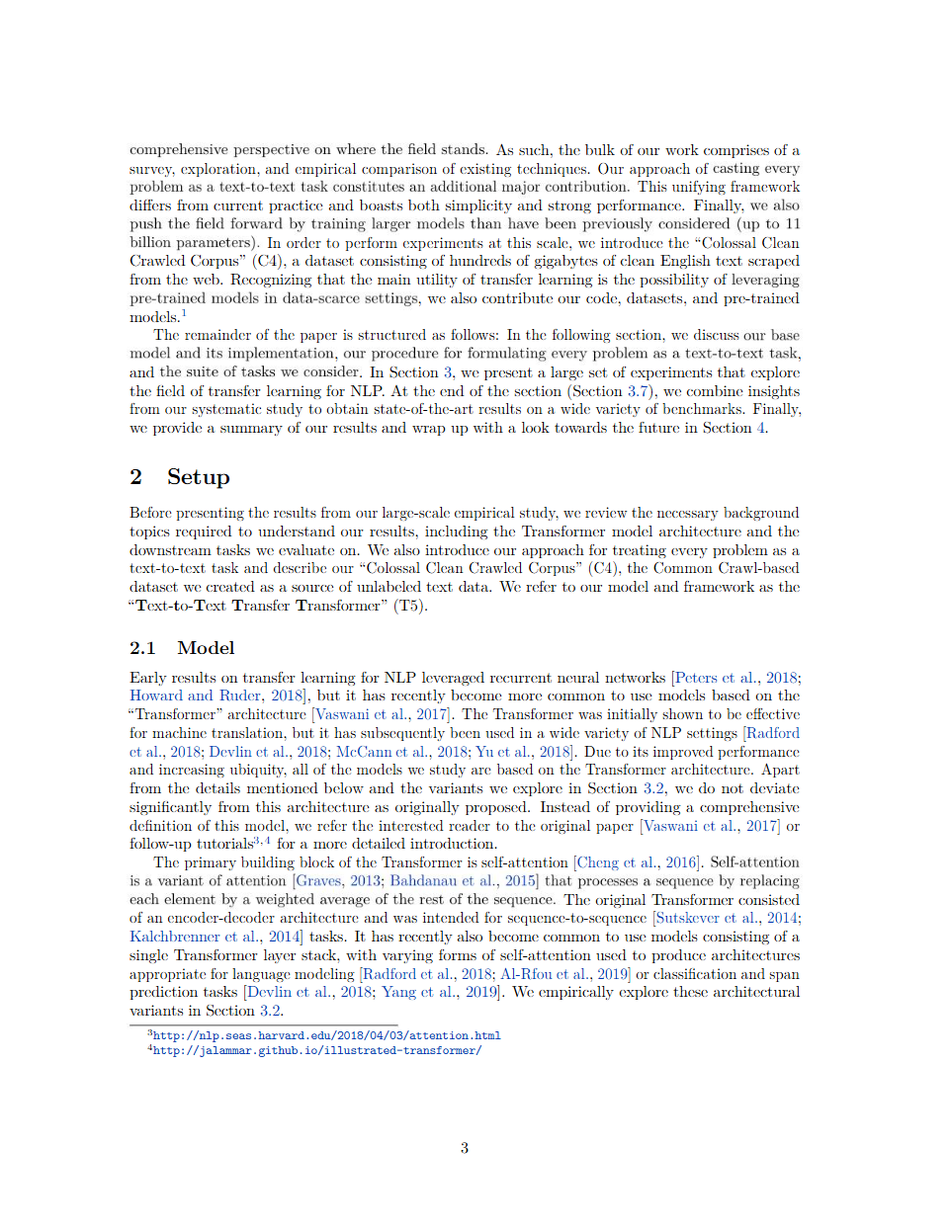 comprehensive perspective on where the field stands. As such, the bulk of our work comprises of a survey, exploration, and empirical comparison of existing techniques. Our approach of casting every problem as a text-to-text task constitutes an additional major contribution. This unifying framework differs from current practice and boasts both simplicity and strong performance. Finally, we also push the field forward by training larger models than have been previously considered (up to 11 billion parameters). In order to perform experiments at this scale, we introduce the "Colossal Clean Crawled Corpus" (C4), a dataset consisting of hundreds of gigabytes of clean English text scraped from the web. Recognizing that the main utility of transfer learning is the possibility of leveraging pre-trained models in data-scarce settings, we also contribute our code, datasets, and pre-trained models.$^1$

The remainder of the paper is structured as follows: In the following section, we discuss our base model and its implementation, our procedure for formulating every problem as a text-to-text task, and the suite of tasks we consider. In Section 3, we present a large set of experiments that explore the field of transfer learning for NLP. At the end of the section (Section 3.7), we combine insights from our systematic study to obtain state-of-the-art results on a wide variety of benchmarks. Finally, we provide a summary of our results and wrap up with a look towards the future in Section 4.

2 Setup

Before presenting the results from our large-scale empirical study, we review the necessary background topics required to understand our results, including the Transformer model architecture and the downstream tasks we evaluate on. We also introduce our approach for treating every problem as a text-to-text task and describe our "Colossal Clean Crawled Corpus" (C4), the Common Crawl-based dataset we created as a source of unlabeled text data. We refer to our model and framework as the "Text-to-Text Transfer Transformer" (T5).

2.1 Model

Early results on transfer learning for NLP leveraged recurrent neural networks [Peters et al., 2018; Howard and Ruder, 2018], but it has recently become more common to use models based on the "Transformer" architecture [Vaswani et al., 2017]. The Transformer was initially shown to be effective for machine translation, but it has subsequently been used in a wide variety of NLP settings [Radford et al., 2018; Devlin et al., 2018; McCann et al., 2018; Yu et al., 2018]. Due to its improved performance and increasing ubiquity, all of the models we study are based on the Transformer architecture. Apart from the details mentioned below and the variants we explore in Section 3.2, we do not deviate significantly from this architecture as originally proposed. Instead of providing a comprehensive definition of this model, we refer the interested reader to the original paper [Vaswani et al., 2017] or follow-up tutorials$^{3,4}$ for a more detailed introduction.

The primary building block of the Transformer is self-attention [Cheng et al., 2016]. Self-attention is a variant of attention [Graves, 2013; Bahdanau et al., 2015] that processes a sequence by replacing each element by a weighted average of the rest of the sequence. The original Transformer consisted of an encoder-decoder architecture and was intended for sequence-to-sequence [Sutskever et al., 2014; Kalchbrenner et al., 2014] tasks. It has recently also become common to use models consisting of a single Transformer layer stack, with varying forms of self-attention used to produce architectures appropriate for language modeling [Radford et al., 2018; Al-Rfou et al., 2019] or classification and span prediction tasks [Devlin et al., 2018; Yang et al., 2019]. We empirically explore these architectural variants in Section 3.2.

$^3$http://nlp.seas.harvard.edu/2018/04/03/attention.html
$^4$http://jalammar.github.io/illustrated-transformer/

3